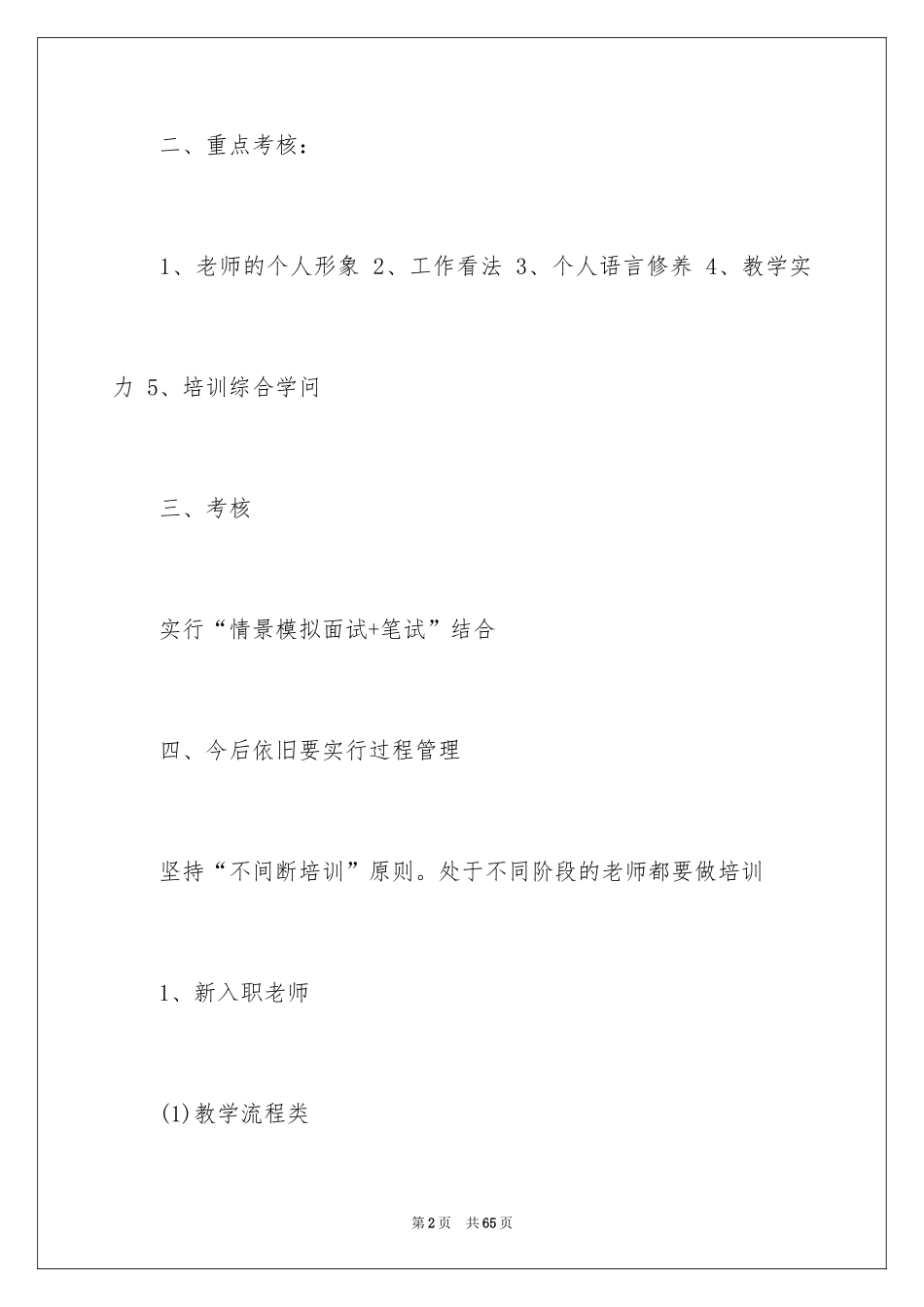 二、重点考核：

1、老师的个人形象 2、工作看法 3、个人语言修养 4、教学实力 5、培训综合学问

三、考核

实行“情景模拟面试+笔试”结合

四、今后依旧要实行过程管理

坚持“不间断培训”原则。处于不同阶段的老师都要做培训

1、新入职老师

(1)教学流程类

第2页 共65页